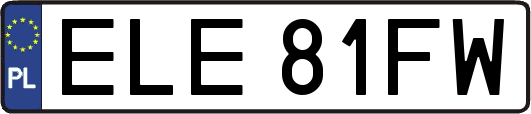 PL

ELE 81FW